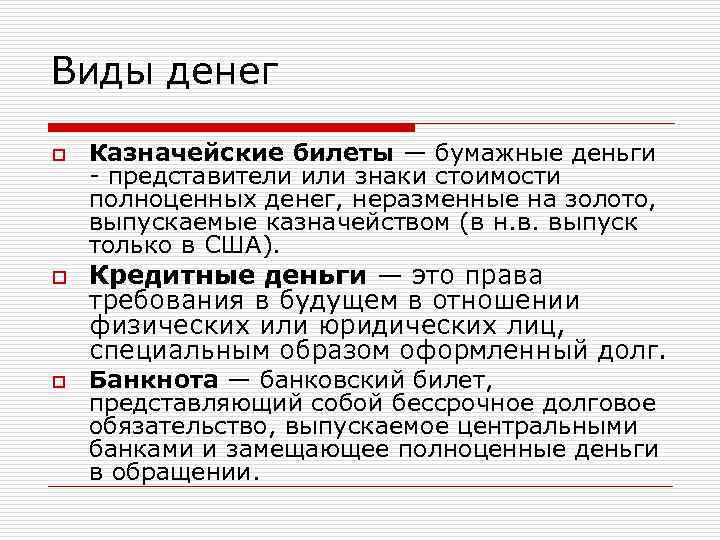 Виды денег

Казначейские билеты — бумажные деньги - представители или знаки стоимости полноценных денег, неразменные на золото, выпускаемые казначейством (в н.в. выпуск только в США).

Кредитные деньги — это права требования в будущем в отношении физических или юридических лиц, специальным образом оформленный долг.

Банкнота — банковский билет, представляющий собой бессрочное долговое обязательство, выпускаемое центральными банками и замещающее полноценные деньги в обращении.